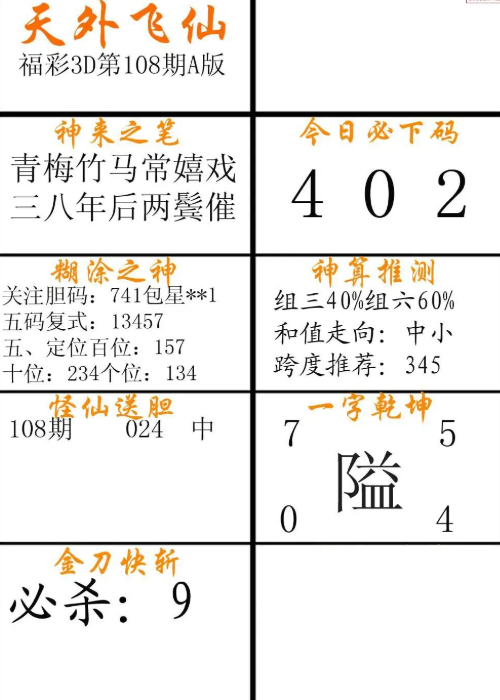 天外飞仙
福彩3D第108期A版

神来之笔
青梅竹马常嬉戏
三八年后两鬓催

今日必下码
4 0 2

糊涂之神
关注胆码：741包星**1
五码复式：13457
五、定位百位：157
十位：234个位：134

神算推测
组三40%组六60%
和值走向：中小
跨度推荐：345

怪仙送胆
108期 024 中

一字乾坤
7 5
隘
0 4

金刀快斩
必杀：9